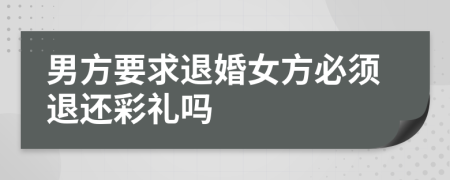 男方要求退婚女方必须退还彩礼吗